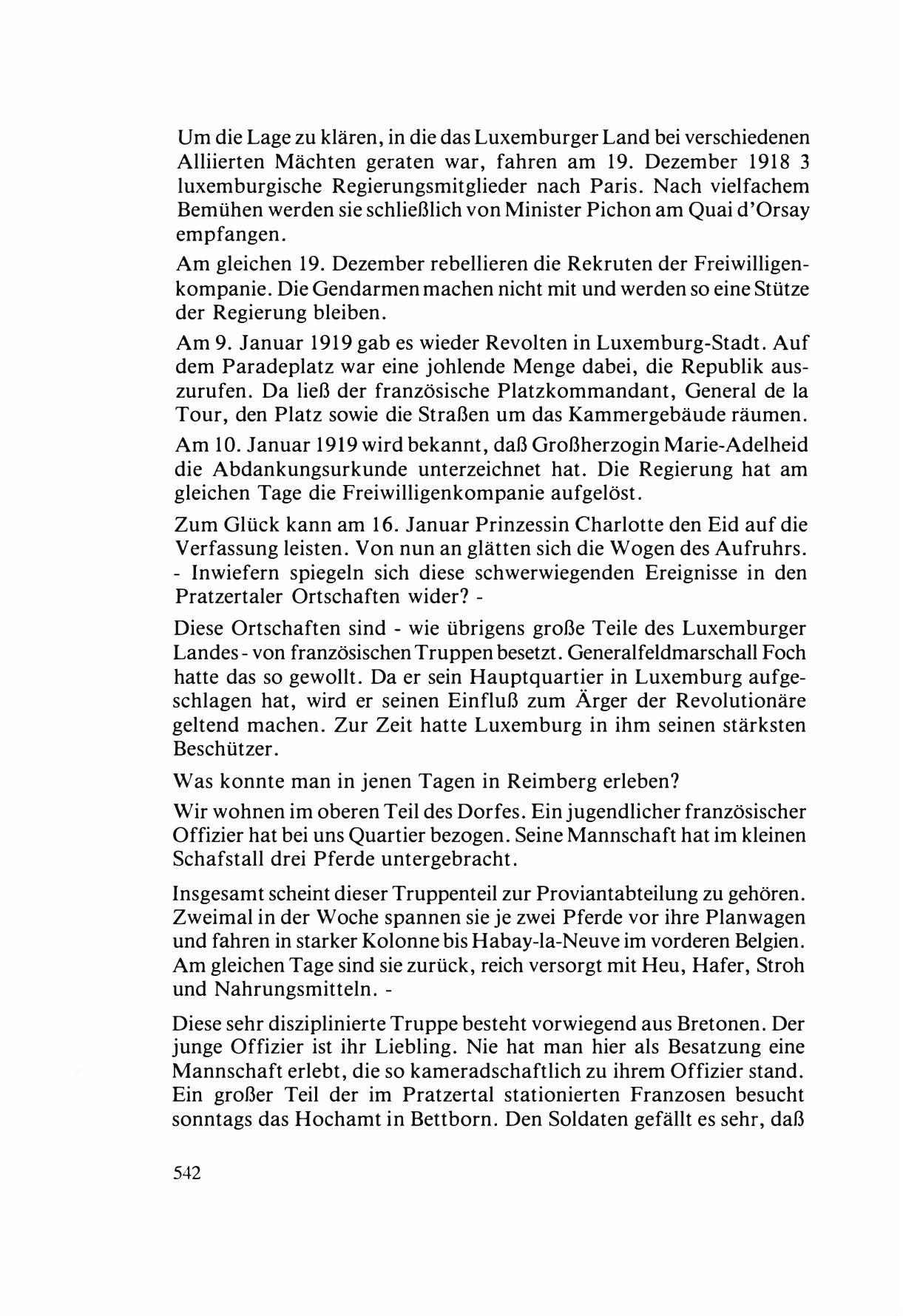 Um die Lage zu klären, in die das Luxemburger Land bei verschiedenen Alliierten Mächten geraten war, fahren am 19. Dezember 1918 3 luxemburgische Regierungsmitglieder nach Paris. Nach vielfachem Bemühen werden sie schließlich von Minister Pichon am Quai d'Orsay empfangen.

Am gleichen 19. Dezember rebellieren die Rekruten der Freiwilligenkompanie. Die Gendarmen machen nicht mit und werden so eine Stütze der Regierung bleiben.

Am 9. Januar 1919 gab es wieder Revolten in Luxemburg-Stadt. Auf dem Paradeplatz war eine johlende Menge dabei, die Republik auszurufen. Da ließ der französische Platzkommandant, General de la Tour, den Platz sowie die Straßen um das Kammergebäude räumen.

Am 10. Januar 1919 wird bekannt, daß Großherzogin Marie-Adelheid die Abdankungsurkunde unterzeichnet hat. Die Regierung hat am gleichen Tage die Freiwilligenkompanie aufgelöst.

Zum Glück kann am 16. Januar Prinzessin Charlotte den Eid auf die Verfassung leisten. Von nun an glätten sich die Wogen des Aufruhrs. - Inwiefern spiegeln sich diese schwerwiegenden Ereignisse in den Pratzertaler Ortschaften wider? -

Diese Ortschaften sind - wie übrigens große Teile des Luxemburger Landes - von französischen Truppen besetzt. Generalfeldmarschall Foch hatte das so gewollt. Da er sein Hauptquartier in Luxemburg aufgeschlagen hat, wird er seinen Einfluß zum Ärger der Revolutionäre geltend machen. Zur Zeit hatte Luxemburg in ihm seinen stärksten Beschützer.

Was konnte man in jenen Tagen in Reimberg erleben?

Wir wohnen im oberen Teil des Dorfes. Ein jugendlicher französischer Offizier hat bei uns Quartier bezogen. Seine Mannschaft hat im kleinen Schafstall drei Pferde untergebracht.

Insgesamt scheint dieser Truppenteil zur Proviantabteilung zu gehören. Zweimal in der Woche spannen sie je zwei Pferde vor ihre Planwagen und fahren in starker Kolonne bis Habay-la-Neuve im vorderen Belgien. Am gleichen Tage sind sie zurück, reich versorgt mit Heu, Hafer, Stroh und Nahrungsmitteln. -

Diese sehr disziplinierte Truppe besteht vorwiegend aus Bretonen. Der junge Offizier ist ihr Liebling. Nie hat man hier als Besatzung eine Mannschaft erlebt, die so kameradschaftlich zu ihrem Offizier stand. Ein großer Teil der im Pratzertal stationierten Franzosen besucht sonntags das Hochamt in Bettborn. Den Soldaten gefällt es sehr, daß

542